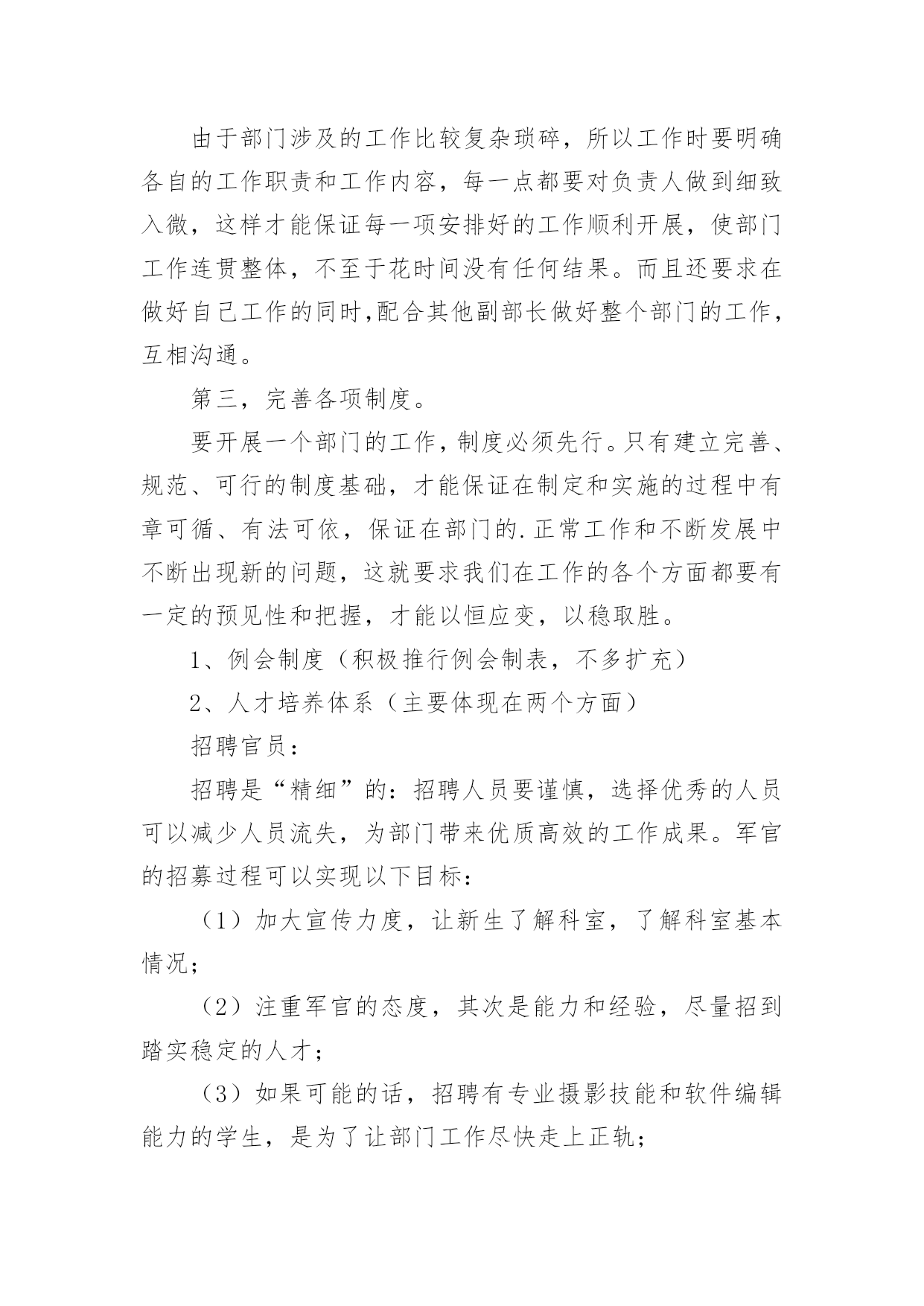 由于部门涉及的工作比较复杂琐碎，所以工作时要明确各自的工作职责和工作内容，每一点都要对负责人做到细致入微，这样才能保证每一项安排好的工作顺利开展，使部门工作连贯整体，不至于花时间没有任何结果。而且还要求在做好自己工作的同时,配合其他副部长做好整个部门的工作，互相沟通。

第三，完善各项制度。

要开展一个部门的工作，制度必须先行。只有建立完善、规范、可行的制度基础，才能保证在制定和实施的过程中有章可循、有法可依，保证在部门的.正常工作和不断发展中不断出现新的问题，这就要求我们在工作的各个方面都要有一定的预见性和把握，才能以恒应变，以稳取胜。

1、例会制度（积极推行例会制表，不多扩充）

2、人才培养体系（主要体现在两个方面）

招聘官员：

招聘是“精细”的：招聘人员要谨慎，选择优秀的人员可以减少人员流失，为部门带来优质高效的工作成果。军官的招募过程可以实现以下目标：

（1）加大宣传力度，让新生了解科室，了解科室基本情况；

（2）注重军官的态度，其次是能力和经验，尽量招到踏实稳定的人才；

（3）如果可能的话，招聘有专业摄影技能和软件编辑能力的学生，是为了让部门工作尽快走上正轨；